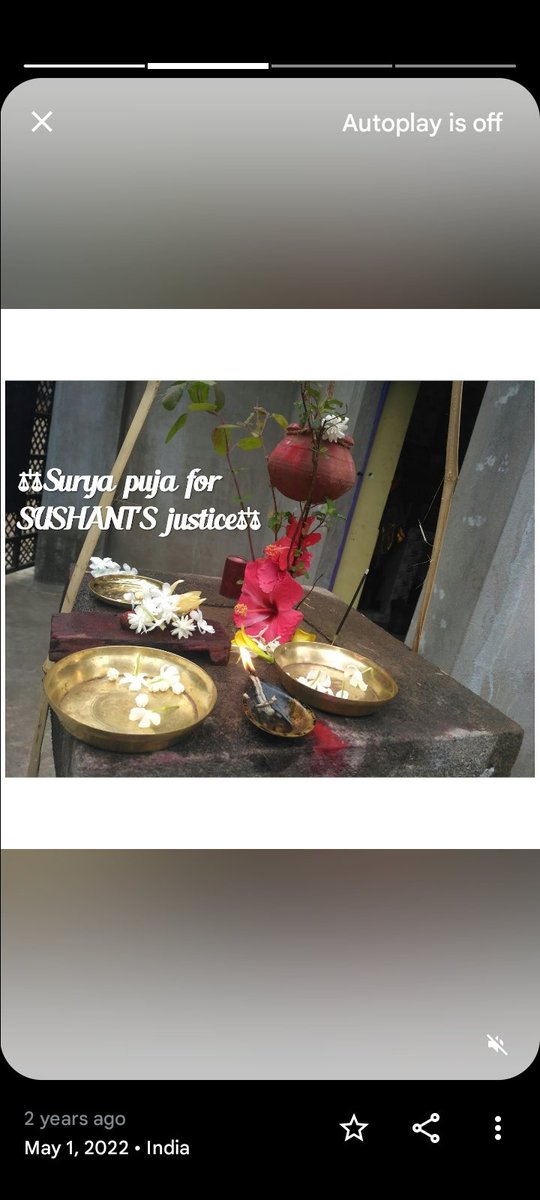 Autoplay is off

⚖Surya puja for SUSHANT'S justice⚖

2 years ago
May 1, 2022 • India